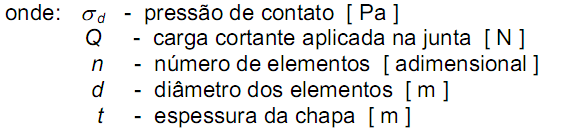 onde: $\sigma_d$ - pressão de contato [ Pa ]
$Q$ - carga cortante aplicada na junta [ N ]
$n$ - número de elementos [ adimensional ]
$d$ - diâmetro dos elementos [ m ]
$t$ - espessura da chapa [ m ]